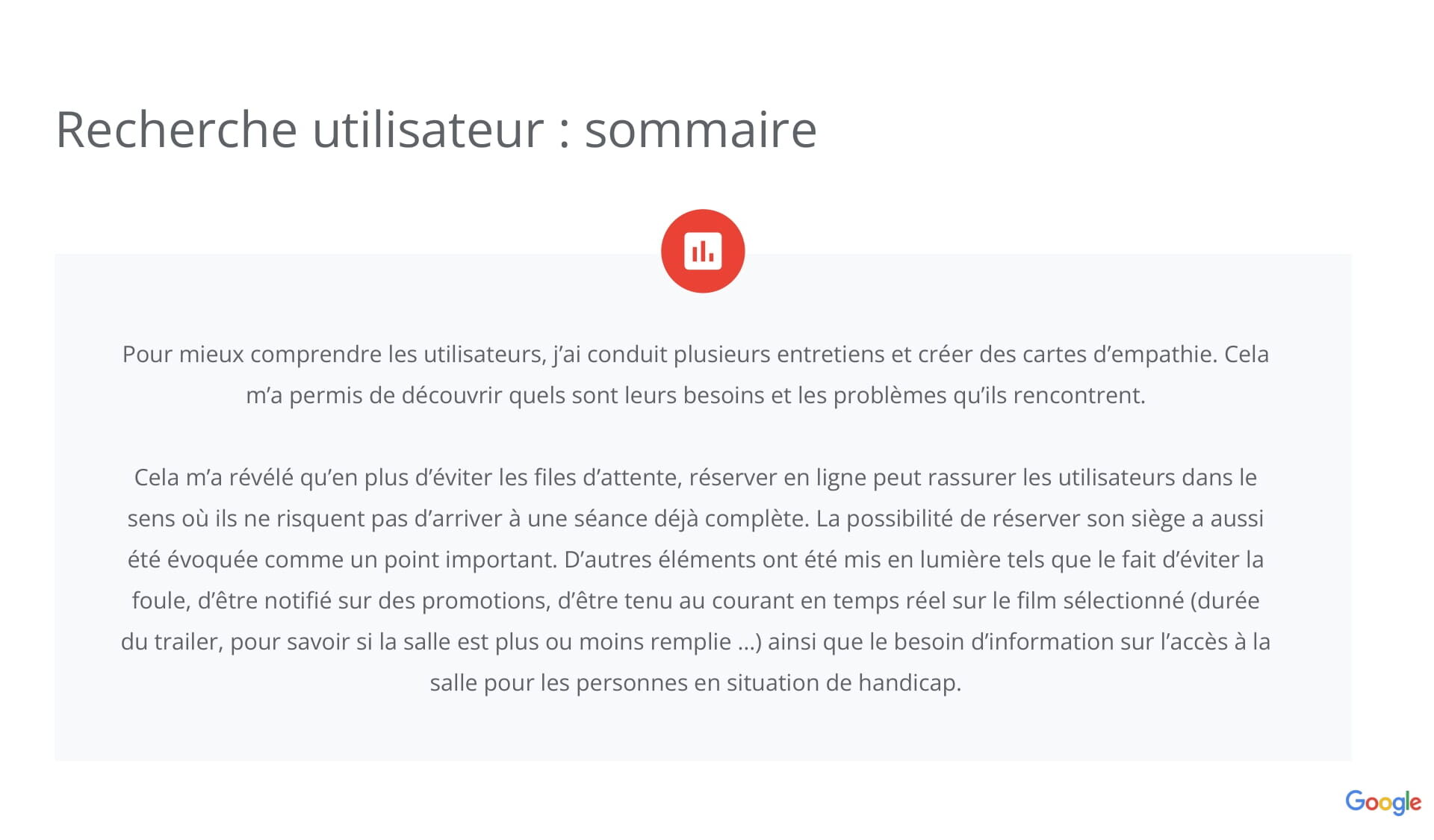 Recherche utilisateur : sommaire

Pour mieux comprendre les utilisateurs, j'ai conduit plusieurs entretiens et créer des cartes d'empathie. Cela m'a permis de découvrir quels sont leurs besoins et les problèmes qu'ils rencontrent.

Cela m'a révélé qu'en plus d'éviter les files d'attente, réserver en ligne peut rassurer les utilisateurs dans le sens où ils ne risquent pas d'arriver à une séance déjà complète. La possibilité de réserver son siège a aussi été évoquée comme un point important. D'autres éléments ont été mis en lumière tels que le fait d'éviter la foule, d'être notifié sur des promotions, d'être tenu au courant en temps réel sur le film sélectionné (durée du trailer, pour savoir si la salle est plus ou moins remplie ...) ainsi que le besoin d'information sur l'accès à la salle pour les personnes en situation de handicap.

Google